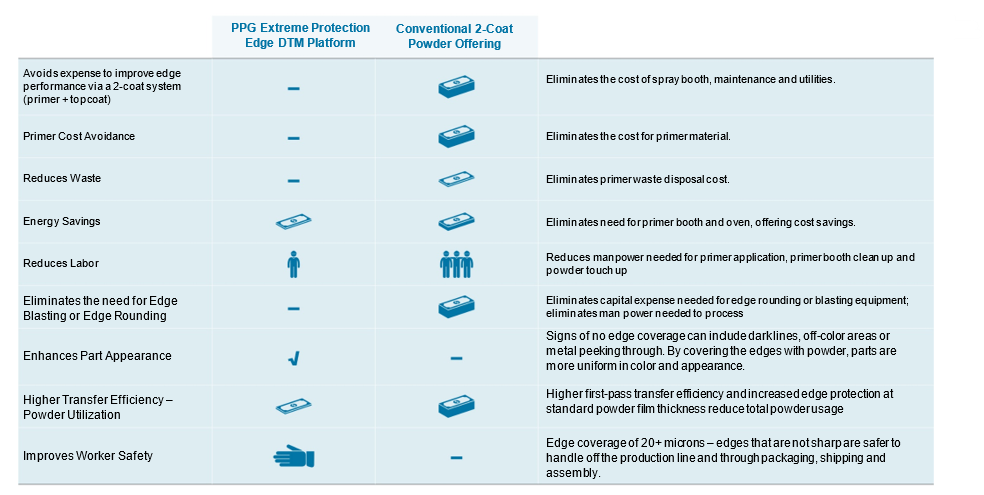 | | PPG Extreme Protection Edge DTM Platform | Conventional 2-Coat Powder Offering | |
|---|---|---|---|
| Avoids expense to improve edge performance via a 2-coat system (primer + topcoat) | – | | Eliminates the cost of spray booth, maintenance and utilities. |
| Primer Cost Avoidance | – | | Eliminates the cost for primer material. |
| Reduces Waste | – | | Eliminates primer waste disposal cost. |
| Energy Savings | | | Eliminates need for primer booth and oven, offering cost savings. |
| Reduces Labor | | | Reduces manpower needed for primer application, primer booth clean up and powder touch up |
| Eliminates the need for Edge Blasting or Edge Rounding | – | | Eliminates capital expense needed for edge rounding or blasting equipment; eliminates man power needed to process |
| Enhances Part Appearance | √ | – | Signs of no edge coverage can include darklines, off-color areas or metal peeking through. By covering the edges with powder, parts are more uniform in color and appearance. |
| Higher Transfer Efficiency – Powder Utilization | | | Higher first-pass transfer efficiency and increased edge protection at standard powder film thickness reduce total powder usage |
| Improves Worker Safety | | – | Edge coverage of 20+ microns – edges that are not sharp are safer to handle off the production line and through packaging, shipping and assembly. |